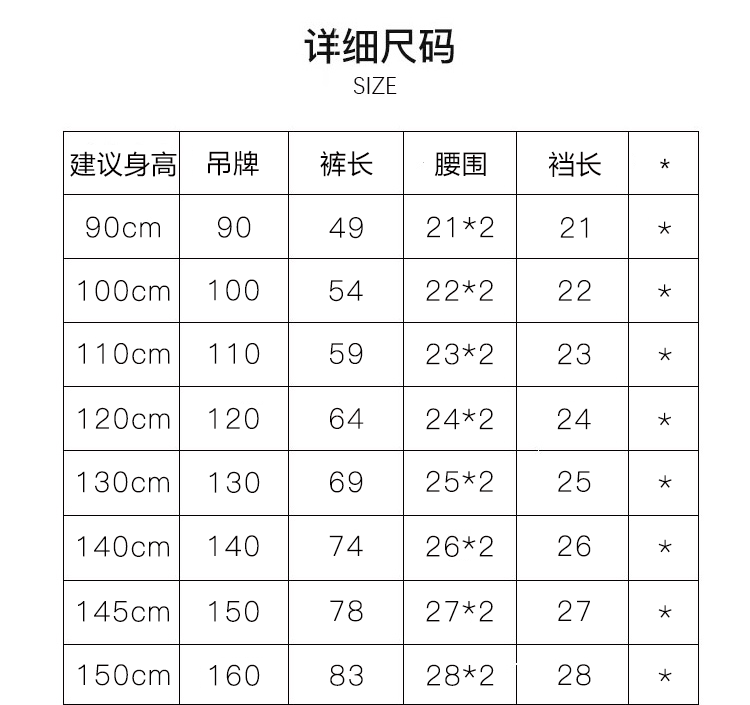 详细尺码
SIZE

| 建议身高 | 吊牌 | 裤长 | 腰围 | 裆长 | * |
|---|---|---|---|---|---|
| 90cm | 90 | 49 | 21*2 | 21 | * |
| 100cm | 100 | 54 | 22*2 | 22 | * |
| 110cm | 110 | 59 | 23*2 | 23 | * |
| 120cm | 120 | 64 | 24*2 | 24 | * |
| 130cm | 130 | 69 | 25*2 | 25 | * |
| 140cm | 140 | 74 | 26*2 | 26 | * |
| 145cm | 150 | 78 | 27*2 | 27 | * |
| 150cm | 160 | 83 | 28*2 | 28 | * |